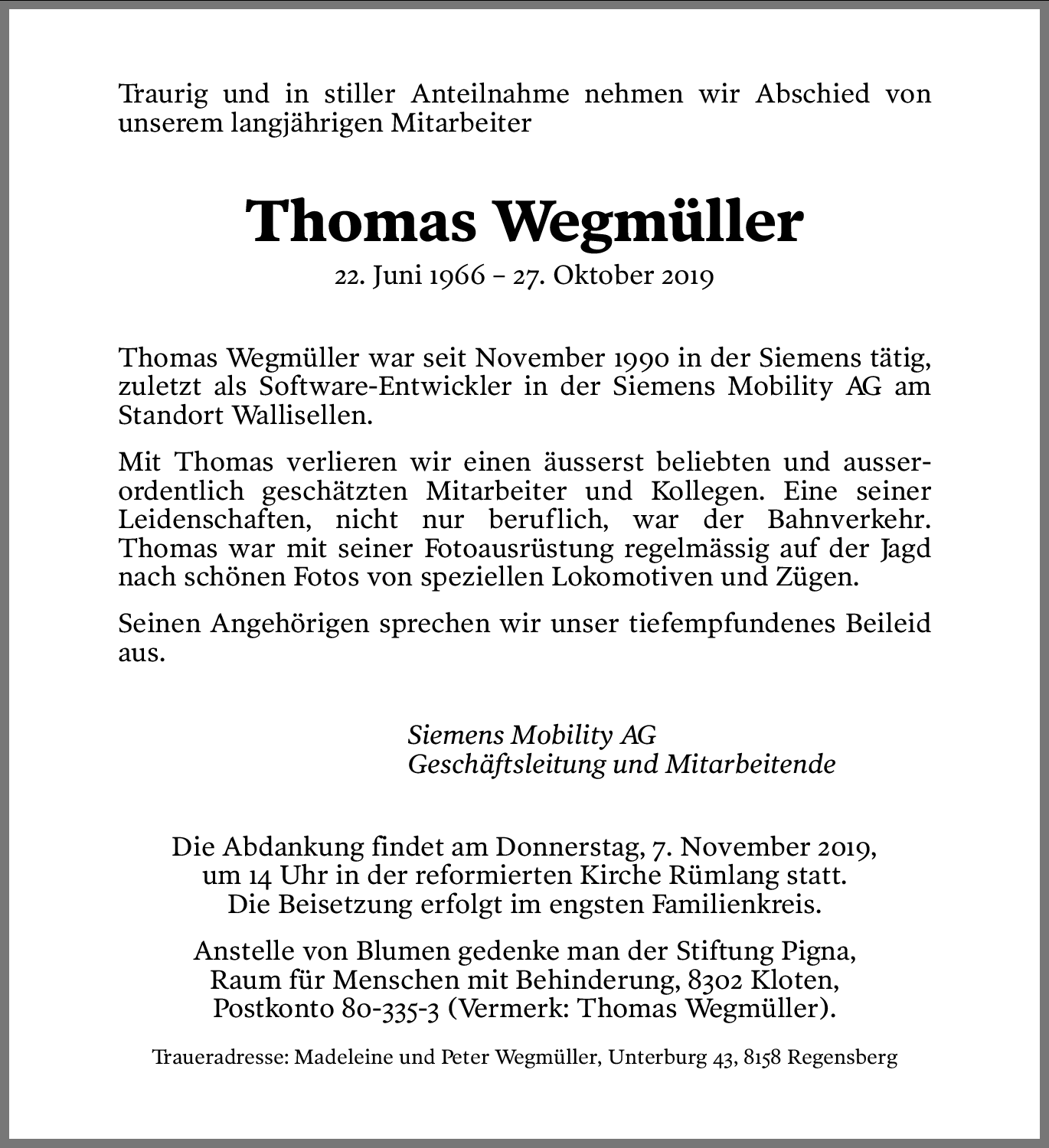 Traurig und in stiller Anteilnahme nehmen wir Abschied von unserem langjährigen Mitarbeiter

Thomas Wegmüller

22. Juni 1966 – 27. Oktober 2019

Thomas Wegmüller war seit November 1990 in der Siemens tätig, zuletzt als Software-Entwickler in der Siemens Mobility AG am Standort Wallisellen.

Mit Thomas verlieren wir einen äusserst beliebten und ausserordentlich geschätzten Mitarbeiter und Kollegen. Eine seiner Leidenschaften, nicht nur beruflich, war der Bahnverkehr. Thomas war mit seiner Fotoausrüstung regelmässig auf der Jagd nach schönen Fotos von speziellen Lokomotiven und Zügen.

Seinen Angehörigen sprechen wir unser tiefempfundenes Beileid aus.

Siemens Mobility AG
Geschäftsleitung und Mitarbeitende

Die Abdankung findet am Donnerstag, 7. November 2019, um 14 Uhr in der reformierten Kirche Rümlang statt. Die Beisetzung erfolgt im engsten Familienkreis.

Anstelle von Blumen gedenke man der Stiftung Pigna, Raum für Menschen mit Behinderung, 8302 Kloten, Postkonto 80-335-3 (Vermerk: Thomas Wegmüller).

Traueradresse: Madeleine und Peter Wegmüller, Unterburg 43, 8158 Regensberg